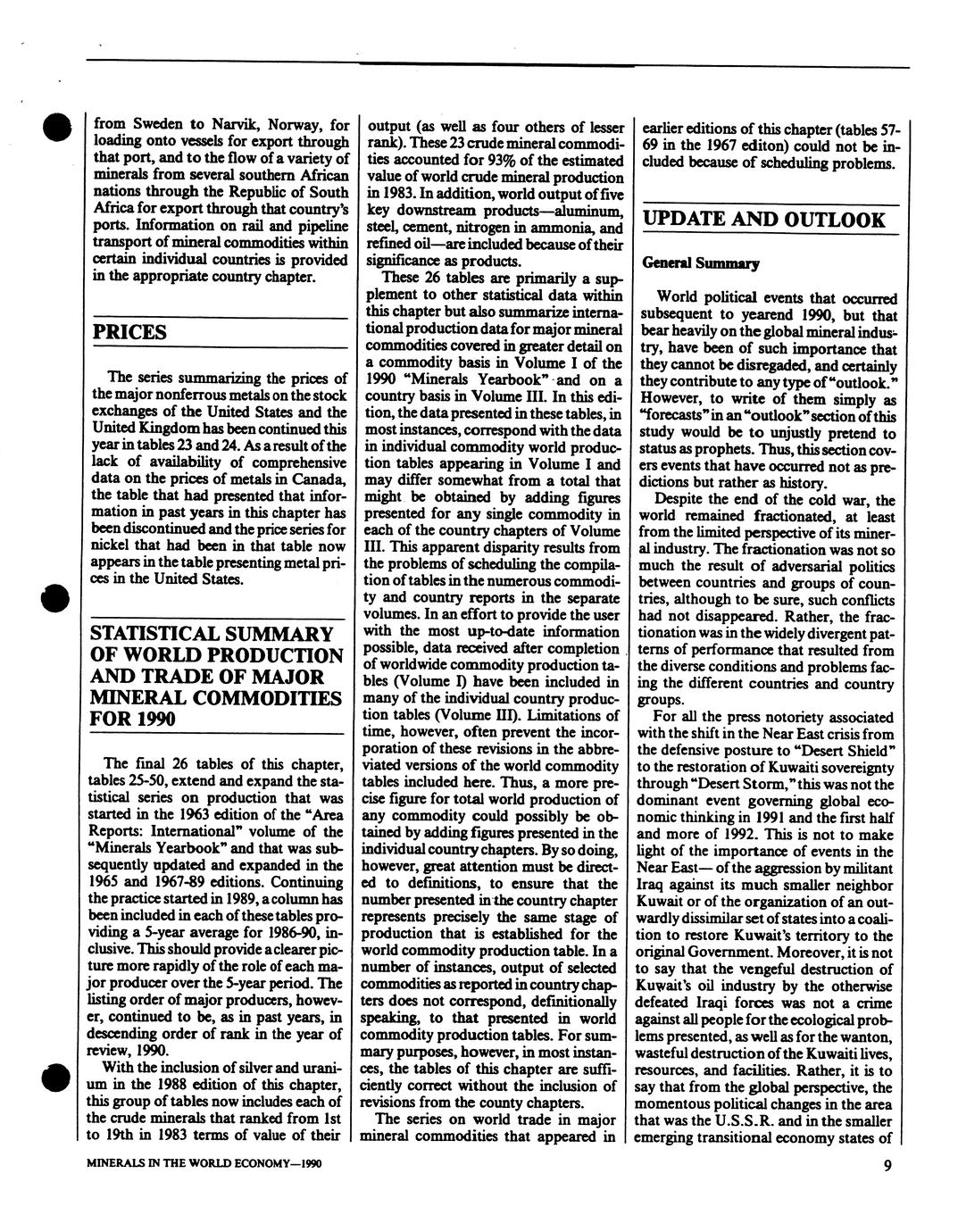 from Sweden to Narvik, Norway, for loading onto vessels for export through that port, and to the flow of a variety of minerals from several southern African nations through the Republic of South Africa for export through that country's ports. Information on rail and pipeline transport of mineral commodities within certain individual countries is provided in the appropriate country chapter.

PRICES

The series summarizing the prices of the major nonferrous metals on the stock exchanges of the United States and the United Kingdom has been continued this year in tables 23 and 24. As a result of the lack of availability of comprehensive data on the prices of metals in Canada, the table that had presented that information in past years in this chapter has been discontinued and the price series for nickel that had been in that table now appears in the table presenting metal prices in the United States.

STATISTICAL SUMMARY OF WORLD PRODUCTION AND TRADE OF MAJOR MINERAL COMMODITIES FOR 1990

The final 26 tables of this chapter, tables 25-50, extend and expand the statistical series on production that was started in the 1963 edition of the "Area Reports: International" volume of the "Minerals Yearbook" and that was subsequently updated and expanded in the 1965 and 1967-89 editions. Continuing the practice started in 1989, a column has been included in each of these tables providing a 5-year average for 1986-90, inclusive. This should provide a clearer picture more rapidly of the role of each major producer over the 5-year period. The listing order of major producers, however, continued to be, as in past years, in descending order of rank in the year of review, 1990.

With the inclusion of silver and uranium in the 1988 edition of this chapter, this group of tables now includes each of the crude minerals that ranked from 1st to 19th in 1983 terms of value of their output (as well as four others of lesser rank). These 23 crude mineral commodities accounted for 93% of the estimated value of world crude mineral production in 1983. In addition, world output of five key downstream products—aluminum, steel, cement, nitrogen in ammonia, and refined oil—are included because of their significance as products.

These 26 tables are primarily a supplement to other statistical data within this chapter but also summarize international production data for major mineral commodities covered in greater detail on a commodity basis in Volume I of the 1990 "Minerals Yearbook" and on a country basis in Volume III. In this edition, the data presented in these tables, in most instances, correspond with the data in individual commodity world production tables appearing in Volume I and may differ somewhat from a total that might be obtained by adding figures presented for any single commodity in each of the country chapters of Volume III. This apparent disparity results from the problems of scheduling the compilation of tables in the numerous commodity and country reports in the separate volumes. In an effort to provide the user with the most up-to-date information possible, data received after completion of worldwide commodity production tables (Volume I) have been included in many of the individual country production tables (Volume III). Limitations of time, however, often prevent the incorporation of these revisions in the abbreviated versions of the world commodity tables included here. Thus, a more precise figure for total world production of any commodity could possibly be obtained by adding figures presented in the individual country chapters. By so doing, however, great attention must be directed to definitions, to ensure that the number presented in the country chapter represents precisely the same stage of production that is established for the world commodity production table. In a number of instances, output of selected commodities as reported in country chapters does not correspond, definitionally speaking, to that presented in world commodity production tables. For summary purposes, however, in most instances, the tables of this chapter are sufficiently correct without the inclusion of revisions from the county chapters.

The series on world trade in major mineral commodities that appeared in earlier editions of this chapter (tables 57-69 in the 1967 editon) could not be included because of scheduling problems.

UPDATE AND OUTLOOK

General Summary

World political events that occurred subsequent to yearend 1990, but that bear heavily on the global mineral industry, have been of such importance that they cannot be disregaded, and certainly they contribute to any type of "outlook." However, to write of them simply as "forecasts" in an "outlook" section of this study would be to unjustly pretend to status as prophets. Thus, this section covers events that have occurred not as predictions but rather as history.

Despite the end of the cold war, the world remained fractionated, at least from the limited perspective of its mineral industry. The fractionation was not so much the result of adversarial politics between countries and groups of countries, although to be sure, such conflicts had not disappeared. Rather, the fractionation was in the widely divergent patterns of performance that resulted from the diverse conditions and problems facing the different countries and country groups.

For all the press notoriety associated with the shift in the Near East crisis from the defensive posture to "Desert Shield" to the restoration of Kuwaiti sovereignty through "Desert Storm," this was not the dominant event governing global economic thinking in 1991 and the first half and more of 1992. This is not to make light of the importance of events in the Near East— of the aggression by militant Iraq against its much smaller neighbor Kuwait or of the organization of an outwardly dissimilar set of states into a coalition to restore Kuwait's territory to the original Government. Moreover, it is not to say that the vengeful destruction of Kuwait's oil industry by the otherwise defeated Iraqi forces was not a crime against all people for the ecological problems presented, as well as for the wanton, wasteful destruction of the Kuwaiti lives, resources, and facilities. Rather, it is to say that from the global perspective, the momentous political changes in the area that was the U.S.S.R. and in the smaller emerging transitional economy states of

MINERALS IN THE WORLD ECONOMY—1990

9